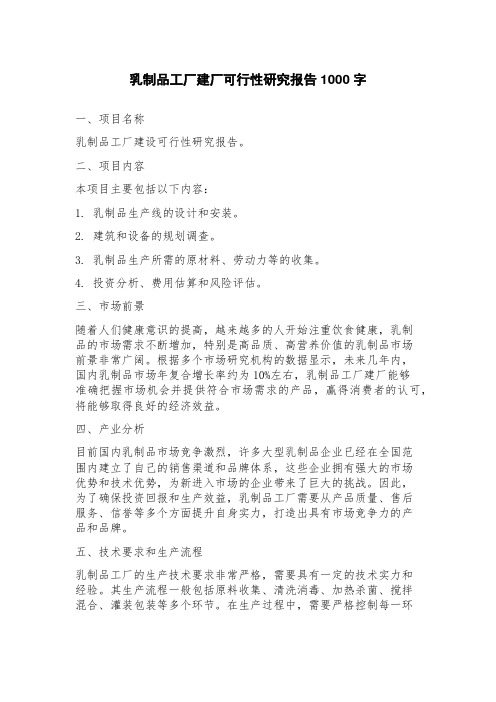 乳制品工厂建厂可行性研究报告1000字

一、项目名称

乳制品工厂建设可行性研究报告。

二、项目内容

本项目主要包括以下内容：

1. 乳制品生产线的设计和安装。

2. 建筑和设备的规划调查。

3. 乳制品生产所需的原材料、劳动力等的收集。

4. 投资分析、费用估算和风险评估。

三、市场前景

随着人们健康意识的提高，越来越多的人开始注重饮食健康，乳制品的市场需求不断增加，特别是高品质、高营养价值的乳制品市场前景非常广阔。根据多个市场研究机构的数据显示，未来几年内，国内乳制品市场年复合增长率约为10%左右，乳制品工厂建厂能够准确把握市场机会并提供符合市场需求的产品，赢得消费者的认可，将能够取得良好的经济效益。

四、产业分析

目前国内乳制品市场竞争激烈，许多大型乳制品企业已经在全国范围内建立了自己的销售渠道和品牌体系，这些企业拥有强大的市场优势和技术优势，为新进入市场的企业带来了巨大的挑战。因此，为了确保投资回报和生产效益，乳制品工厂需要从产品质量、售后服务、信誉等多个方面提升自身实力，打造出具有市场竞争力的产品和品牌。

五、技术要求和生产流程

乳制品工厂的生产技术要求非常严格，需要具有一定的技术实力和经验。其生产流程一般包括原料收集、清洗消毒、加热杀菌、搅拌混合、灌装包装等多个环节。在生产过程中，需要严格控制每一环